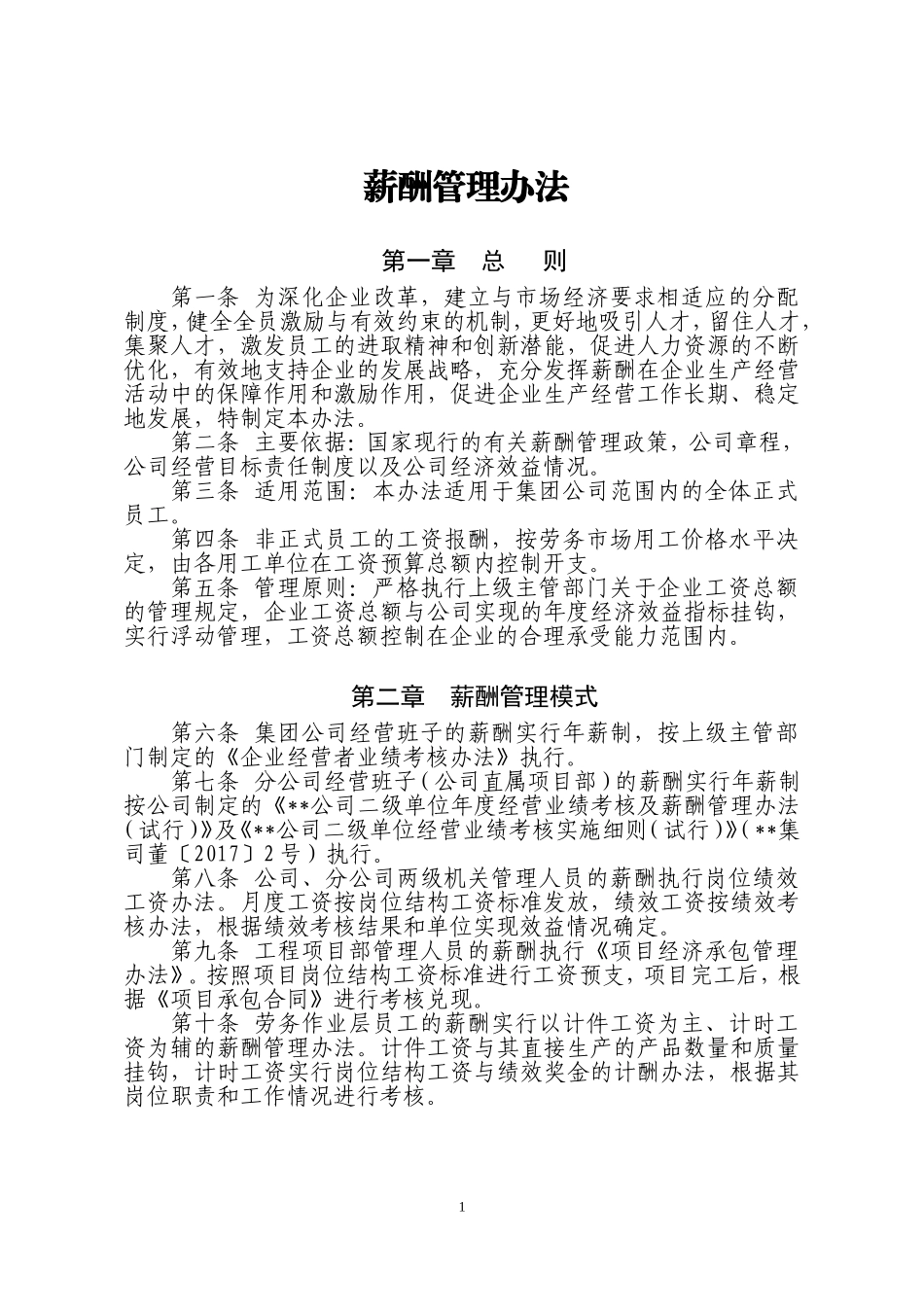 薪酬管理办法

第一章 总 则

第一条 为深化企业改革，建立与市场经济要求相适应的分配制度，健全全员激励与有效约束的机制，更好地吸引人才，留住人才，集聚人才，激发员工的进取精神和创新潜能，促进人力资源的不断优化，有效地支持企业的发展战略，充分发挥薪酬在企业生产经营活动中的保障作用和激励作用，促进企业生产经营工作长期、稳定地发展，特制定本办法。

第二条 主要依据：国家现行的有关薪酬管理政策，公司章程，公司经营目标责任制度以及公司经济效益情况。

第三条 适用范围：本办法适用于集团公司范围内的全体正式员工。

第四条 非正式员工的工资报酬，按劳务市场用工价格水平决定，由各用工单位在工资预算总额内控制开支。

第五条 管理原则：严格执行上级主管部门关于企业工资总额的管理规定，企业工资总额与公司实现的年度经济效益指标挂钩，实行浮动管理，工资总额控制在企业的合理承受能力范围内。

第二章 薪酬管理模式

第六条 集团公司经营班子的薪酬实行年薪制，按上级主管部门制定的《企业经营者业绩考核办法》执行。

第七条 分公司经营班子（公司直属项目部）的薪酬实行年薪制按公司制定的《**公司二级单位年度经营业绩考核及薪酬管理办法（试行）》及《**公司二级单位经营业绩考核实施细则（试行）》（**集司董〔2017〕2号）执行。

第八条 公司、分公司两级机关管理人员的薪酬执行岗位绩效工资办法。月度工资按岗位结构工资标准发放，绩效工资按绩效考核办法，根据绩效考核结果和单位实现效益情况确定。

第九条 工程项目部管理人员的薪酬执行《项目经济承包管理办法》。按照项目岗位结构工资标准进行工资预支，项目完工后，根据《项目承包合同》进行考核兑现。

第十条 劳务作业层员工的薪酬实行以计件工资为主、计时工资为辅的薪酬管理办法。计件工资与其直接生产的产品数量和质量挂钩，计时工资实行岗位结构工资与绩效奖金的计酬办法，根据其岗位职责和工作情况进行考核。

1